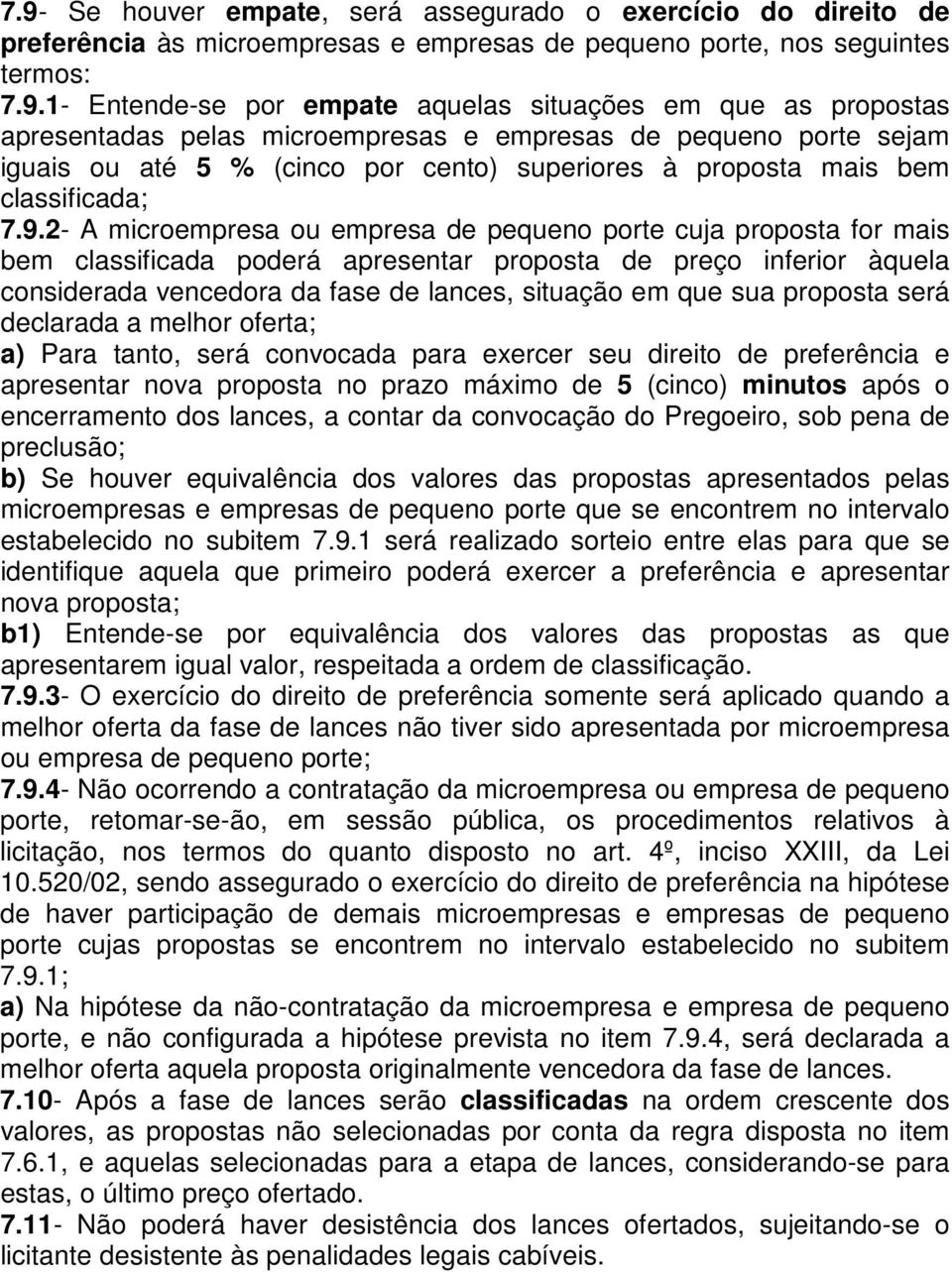 7.9- Se houver empate, será assegurado o exercício do direito de preferência às microempresas e empresas de pequeno porte, nos seguintes termos:
7.9.1- Entende-se por empate aquelas situações em que as propostas apresentadas pelas microempresas e empresas de pequeno porte sejam iguais ou até 5 % (cinco por cento) superiores à proposta mais bem classificada;
7.9.2- A microempresa ou empresa de pequeno porte cuja proposta for mais bem classificada poderá apresentar proposta de preço inferior àquela considerada vencedora da fase de lances, situação em que sua proposta será declarada a melhor oferta;
a) Para tanto, será convocada para exercer seu direito de preferência e apresentar nova proposta no prazo máximo de 5 (cinco) minutos após o encerramento dos lances, a contar da convocação do Pregoeiro, sob pena de preclusão;
b) Se houver equivalência dos valores das propostas apresentados pelas microempresas e empresas de pequeno porte que se encontrem no intervalo estabelecido no subitem 7.9.1 será realizado sorteio entre elas para que se identifique aquela que primeiro poderá exercer a preferência e apresentar nova proposta;
b1) Entende-se por equivalência dos valores das propostas as que apresentarem igual valor, respeitada a ordem de classificação.
7.9.3- O exercício do direito de preferência somente será aplicado quando a melhor oferta da fase de lances não tiver sido apresentada por microempresa ou empresa de pequeno porte;
7.9.4- Não ocorrendo a contratação da microempresa ou empresa de pequeno porte, retomar-se-ão, em sessão pública, os procedimentos relativos à licitação, nos termos do quanto disposto no art. 4º, inciso XXIII, da Lei 10.520/02, sendo assegurado o exercício do direito de preferência na hipótese de haver participação de demais microempresas e empresas de pequeno porte cujas propostas se encontrem no intervalo estabelecido no subitem 7.9.1;
a) Na hipótese da não-contratação da microempresa e empresa de pequeno porte, e não configurada a hipótese prevista no item 7.9.4, será declarada a melhor oferta aquela proposta originalmente vencedora da fase de lances.
7.10- Após a fase de lances serão classificadas na ordem crescente dos valores, as propostas não selecionadas por conta da regra disposta no item 7.6.1, e aquelas selecionadas para a etapa de lances, considerando-se para estas, o último preço ofertado.
7.11- Não poderá haver desistência dos lances ofertados, sujeitando-se o licitante desistente às penalidades legais cabíveis.